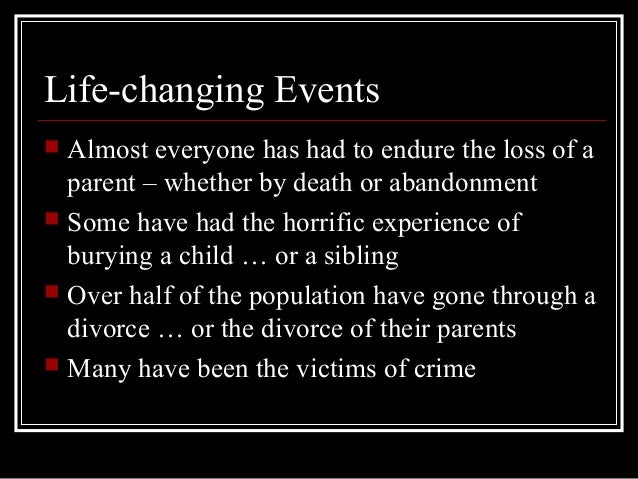 Life-changing Events

• Almost everyone has had to endure the loss of a parent – whether by death or abandonment
• Some have had the horrific experience of burying a child … or a sibling
• Over half of the population have gone through a divorce … or the divorce of their parents
• Many have been the victims of crime